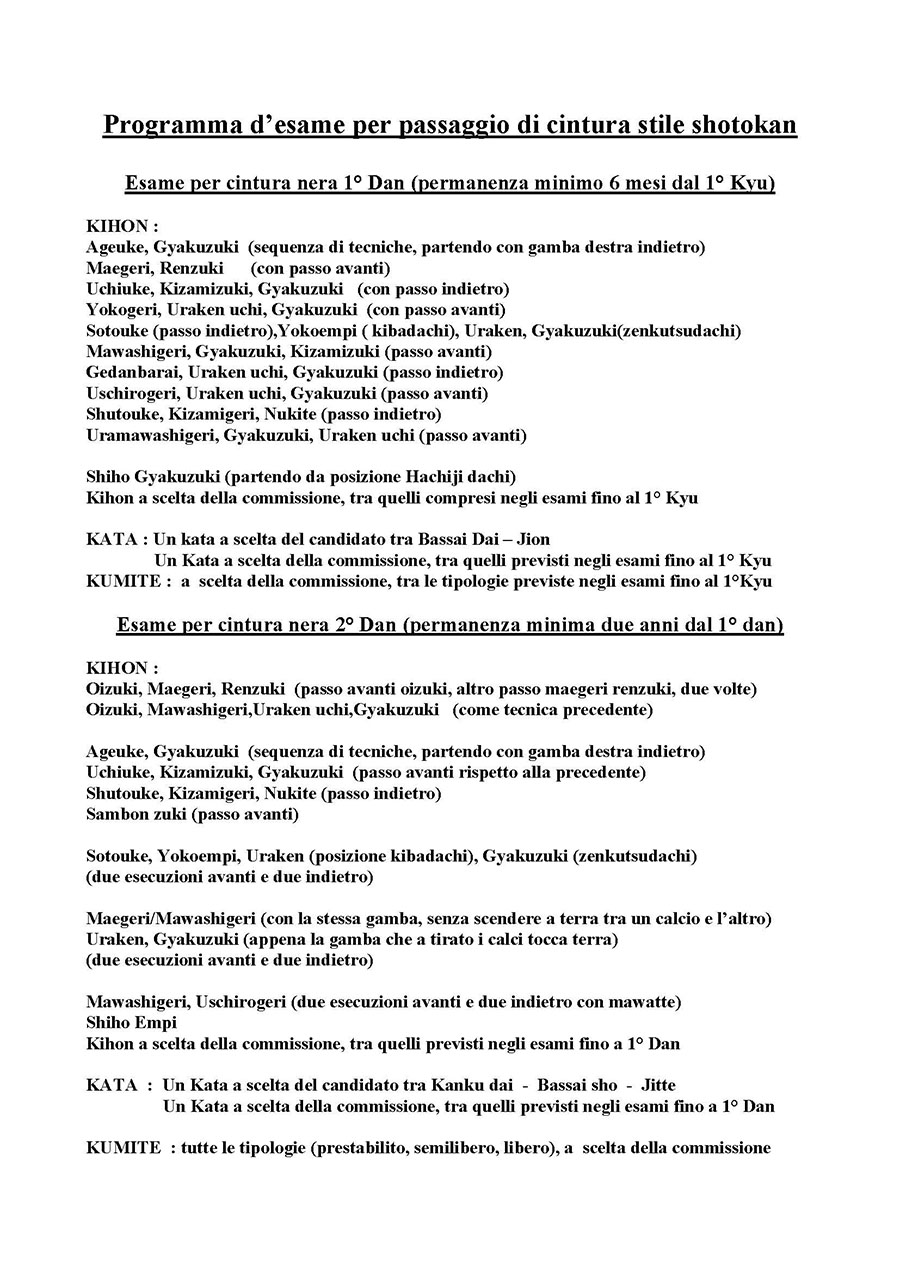 Programma d'esame per passaggio di cintura stile shotokan

Esame per cintura nera 1° Dan (permanenza minimo 6 mesi dal 1° Kyu)

KIHON :
Ageuke, Gyakuzuki (sequenza di tecniche, partendo con gamba destra indietro)
Maegeri, Renzuki (con passo avanti)
Uchiuke, Kizamizuki, Gyakuzuki (con passo indietro)
Yokogeri, Uraken uchi, Gyakuzuki (con passo avanti)
Sotouke (passo indietro),Yokoempi ( kibadachi), Uraken, Gyakuzuki(zenkutsudachi)
Mawashigeri, Gyakuzuki, Kizamizuki (passo avanti)
Gedanbarai, Uraken uchi, Gyakuzuki (passo indietro)
Uschirogeri, Uraken uchi, Gyakuzuki (passo avanti)
Shutouke, Kizamigeri, Nukite (passo indietro)
Uramawashigeri, Gyakuzuki, Uraken uchi (passo avanti)

Shiho Gyakuzuki (partendo da posizione Hachiji dachi)
Kihon a scelta della commissione, tra quelli compresi negli esami fino al 1° Kyu

KATA : Un kata a scelta del candidato tra Bassai Dai – Jion
Un Kata a scelta della commissione, tra quelli previsti negli esami fino al 1° Kyu
KUMITE : a scelta della commissione, tra le tipologie previste negli esami fino al 1°Kyu

Esame per cintura nera 2° Dan (permanenza minima due anni dal 1° dan)

KIHON :
Oizuki, Maegeri, Renzuki (passo avanti oizuki, altro passo maegeri renzuki, due volte)
Oizuki, Mawashigeri,Uraken uchi,Gyakuzuki (come tecnica precedente)

Ageuke, Gyakuzuki (sequenza di tecniche, partendo con gamba destra indietro)
Uchiuke, Kizamizuki, Gyakuzuki (passo avanti rispetto alla precedente)
Shutouke, Kizamigeri, Nukite (passo indietro)
Sambon zuki (passo avanti)

Sotouke, Yokoempi, Uraken (posizione kibadachi), Gyakuzuki (zenkutsudachi)
(due esecuzioni avanti e due indietro)

Maegeri/Mawashigeri (con la stessa gamba, senza scendere a terra tra un calcio e l'altro)
Uraken, Gyakuzuki (appena la gamba che a tirato i calci tocca terra)
(due esecuzioni avanti e due indietro)

Mawashigeri, Uschirogeri (due esecuzioni avanti e due indietro con mawatte)
Shiho Empi
Kihon a scelta della commissione, tra quelli previsti negli esami fino a 1° Dan

KATA : Un Kata a scelta del candidato tra Kanku dai - Bassai sho - Jitte
Un Kata a scelta della commissione, tra quelli previsti negli esami fino a 1° Dan

KUMITE : tutte le tipologie (prestabilito, semilibero, libero), a scelta della commissione